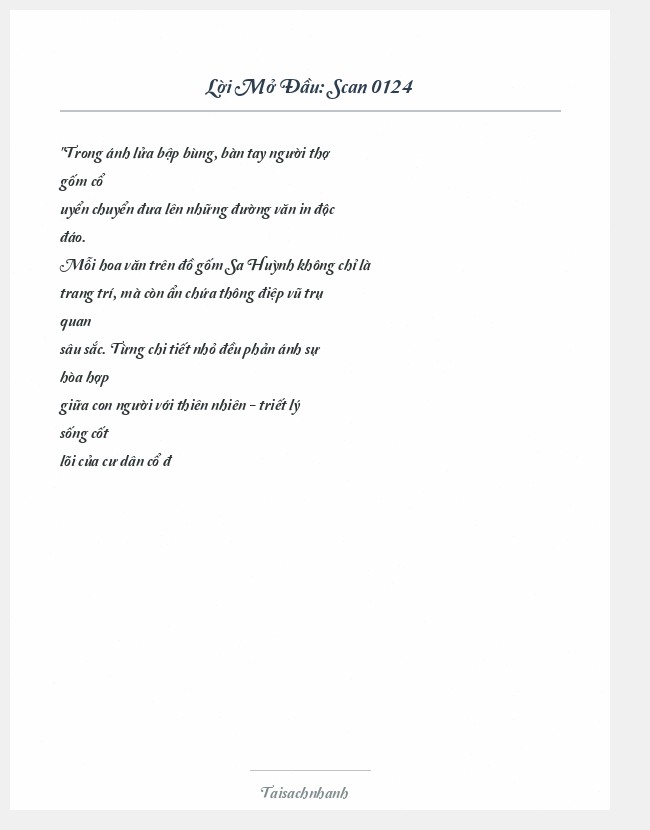 Lời Mở Đầu: Scan 0124

"Trong ánh lửa bập bùng, bàn tay người thợ gốm cổ uyển chuyển đưa lên những đường văn in độc đáo.

Mỗi hoa văn trên đồ gốm Sa Huỳnh không chỉ là trang trí, mà còn ẩn chứa thông điệp vũ trụ quan sâu sắc. Từng chi tiết nhỏ đều phản ánh sự hòa hợp giữa con người với thiên nhiên - triết lý sống cốt lõi của cư dân cổ đ

Taisachnhanh